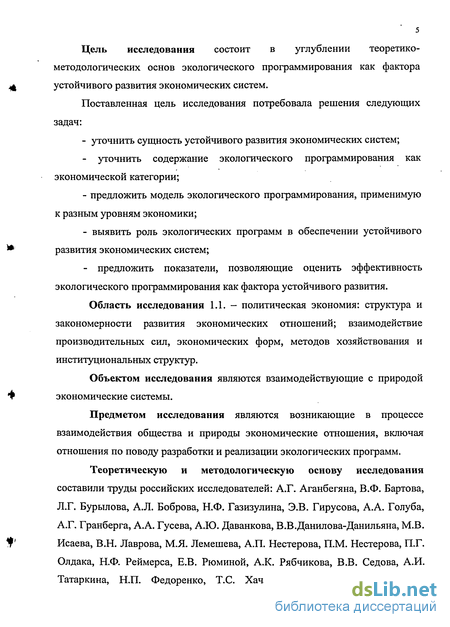 5

Цель исследования состоит в углублении теоретико-методологических основ экологического программирования как фактора устойчивого развития экономических систем.

Поставленная цель исследования потребовала решения следующих задач:

- уточнить сущность устойчивого развития экономических систем;

- уточнить содержание экологического программирования как экономической категории;

- предложить модель экологического программирования, применимую к разным уровням экономики;

- выявить роль экологических программ в обеспечении устойчивого развития экономических систем;

- предложить показатели, позволяющие оценить эффективность экологического программирования как фактора устойчивого развития.

Область исследования 1.1. – политическая экономия: структура и закономерности развития экономических отношений; взаимодействие производительных сил, экономических форм, методов хозяйствования и институциональных структур.

Объектом исследования являются взаимодействующие с природой экономические системы.

Предметом исследования являются возникающие в процессе взаимодействия общества и природы экономические отношения, включая отношения по поводу разработки и реализации экологических программ.

Теоретическую и методологическую основу исследования составили труды российских исследователей: А.Г. Аганбегяна, В.Ф. Бартова, Л.Г. Бурылова, А.Л. Боброва, Н.Ф. Газизулина, Э.В. Гирусова, А.А. Голуба, А.Г. Гранберга, А.А. Гусева, А.Ю. Даванкова, В.В.Данилова-Данильяна, М.В. Исаева, В.Н. Лаврова, М.Я. Лемешева, А.П. Нестерова, П.М. Нестерова, П.Г. Олдака, Н.Ф. Реймерса, Е.В. Рюминой, А.К. Рябчикова, В.В. Седова, А.И. Татаркина, Н.П. Федоренко, Т.С. Хач

dsLib.net
библиотека диссертаций